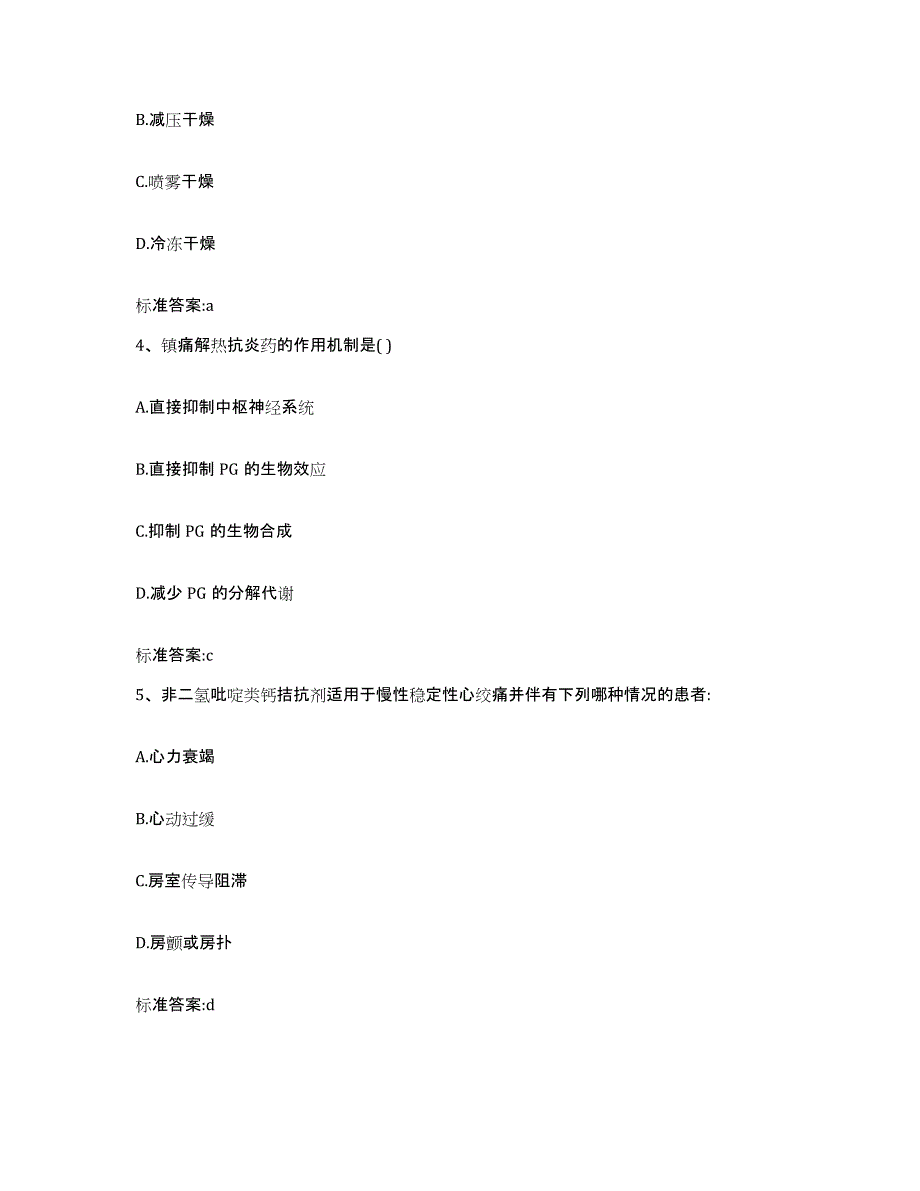 B.减压干燥

C.喷雾干燥

D.冷冻干燥

标准答案:a

4、镇痛解热抗炎药的作用机制是( )

A.直接抑制中枢神经系统

B.直接抑制 PG 的生物效应

C.抑制 PG 的生物合成

D.减少 PG 的分解代谢

标准答案:c

5、非二氢吡啶类钙拮抗剂适用于慢性稳定性心绞痛并伴有下列哪种情况的患者:

A.心力衰竭

B.心动过缓

C.房室传导阻滞

D.房颤或房扑

标准答案:d